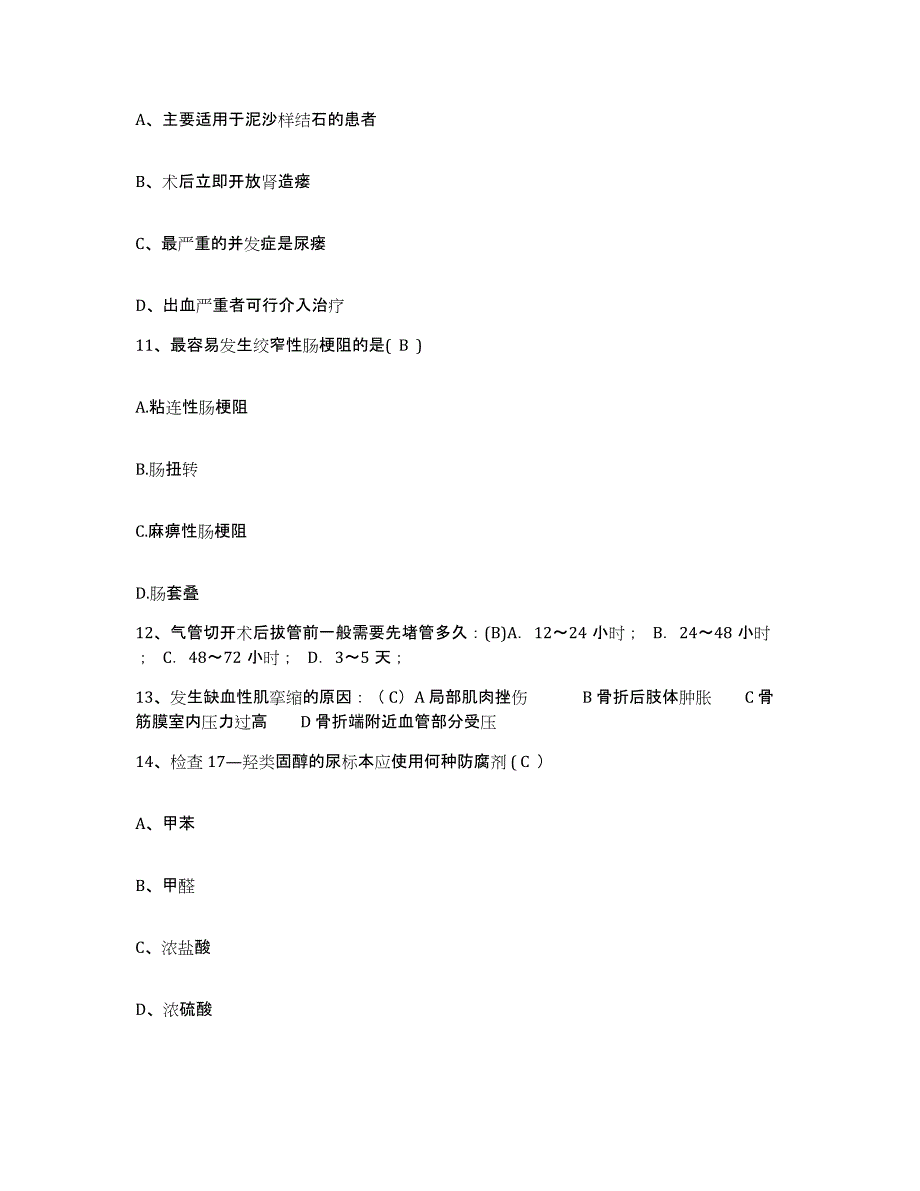 A、主要适用于泥沙样结石的患者

B、术后立即开放肾造瘘

C、最严重的并发症是尿瘘

D、出血严重者可行介入治疗

11、最容易发生绞窄性肠梗阻的是( B )

A.粘连性肠梗阻

B.肠扭转

C.麻痹性肠梗阻

D.肠套叠

12、气管切开术后拔管前一般需要先堵管多久：(B)A. 12～24 小时； B. 24～48 小时； C. 48～72 小时； D. 3～5 天；

13、发生缺血性肌挛缩的原因：（C）A 局部肌肉挫伤 B 骨折后肢体肿胀 C 骨筋膜室内压力过高 D 骨折端附近血管部分受压

14、检查 17—羟类固醇的尿标本应使用何种防腐剂 ( C )

A、甲苯

B、甲醛

C、浓盐酸

D、浓硫酸